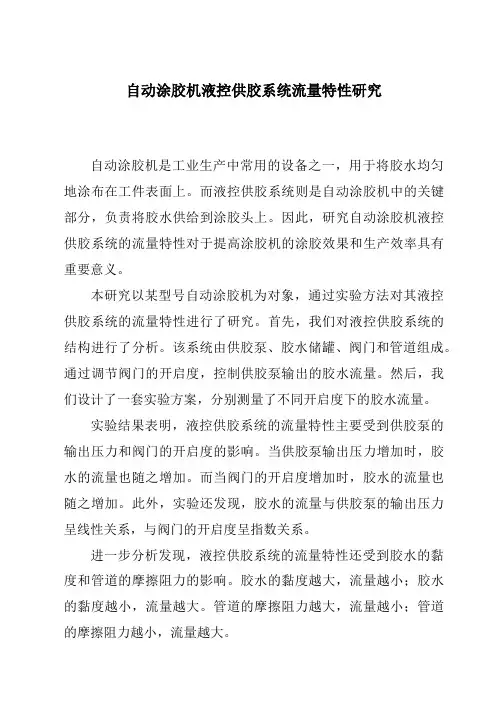 自动涂胶机液控供胶系统流量特性研究

自动涂胶机是工业生产中常用的设备之一，用于将胶水均匀地涂布在工件表面上。而液控供胶系统则是自动涂胶机中的关键部分，负责将胶水供给到涂胶头上。因此，研究自动涂胶机液控供胶系统的流量特性对于提高涂胶机的涂胶效果和生产效率具有重要意义。

本研究以某型号自动涂胶机为对象，通过实验方法对其液控供胶系统的流量特性进行了研究。首先，我们对液控供胶系统的结构进行了分析。该系统由供胶泵、胶水储罐、阀门和管道组成。通过调节阀门的开启度，控制供胶泵输出的胶水流量。然后，我们设计了一套实验方案，分别测量了不同开启度下的胶水流量。

实验结果表明，液控供胶系统的流量特性主要受到供胶泵的输出压力和阀门的开启度的影响。当供胶泵输出压力增加时，胶水的流量也随之增加。而当阀门的开启度增加时，胶水的流量也随之增加。此外，实验还发现，胶水的流量与供胶泵的输出压力呈线性关系，与阀门的开启度呈指数关系。

进一步分析发现，液控供胶系统的流量特性还受到胶水的黏度和管道的摩擦阻力的影响。胶水的黏度越大，流量越小；胶水的黏度越小，流量越大。管道的摩擦阻力越大，流量越小；管道的摩擦阻力越小，流量越大。